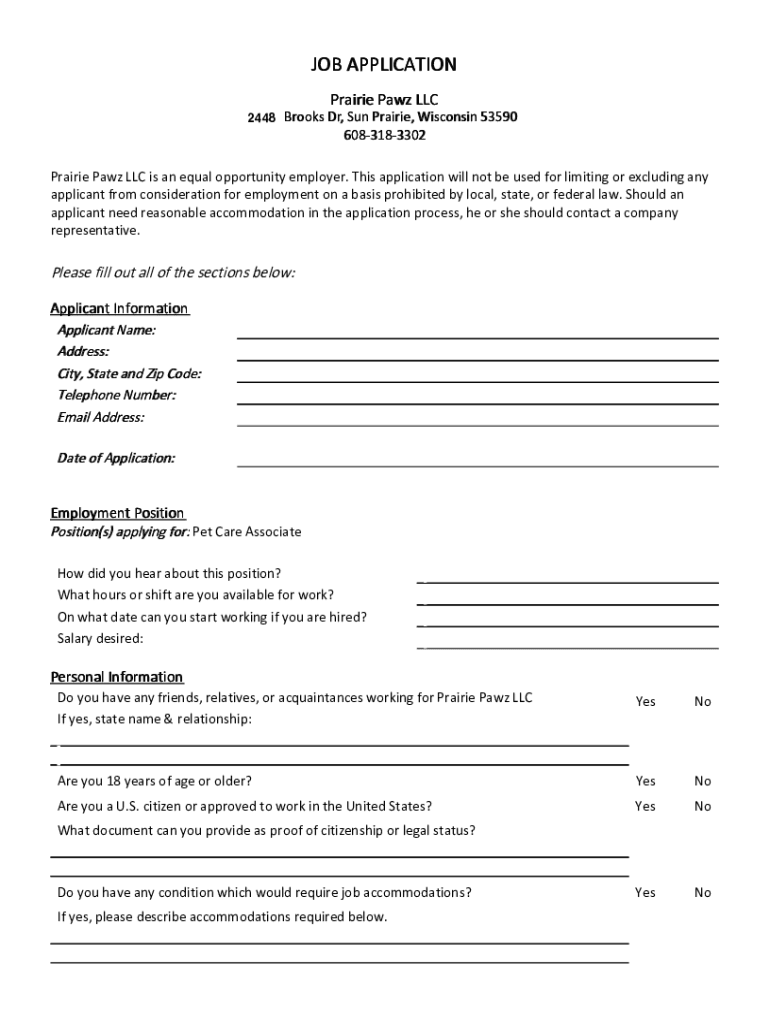 JOB APPLICATION

Prairie Pawz LLC
2448 Brooks Dr, Sun Prairie, Wisconsin 53590
608-318-3302

Prairie Pawz LLC is an equal opportunity employer. This application will not be used for limiting or excluding any applicant from consideration for employment on a basis prohibited by local, state, or federal law. Should an applicant need reasonable accommodation in the application process, he or she should contact a company representative.

Please fill out all of the sections below:

Applicant Information
Applicant Name:
Address:
City, State and Zip Code:
Telephone Number:
Email Address:

Date of Application:

Employment Position
Position(s) applying for: Pet Care Associate

How did you hear about this position?
What hours or shift are you available for work?
On what date can you start working if you are hired?
Salary desired:

Personal Information
Do you have any friends, relatives, or acquaintances working for Prairie Pawz LLC Yes No
If yes, state name & relationship:

Are you 18 years of age or older? Yes No
Are you a U.S. citizen or approved to work in the United States? Yes No
What document can you provide as proof of citizenship or legal status?

Do you have any condition which would require job accommodations? Yes No
If yes, please describe accommodations required below.